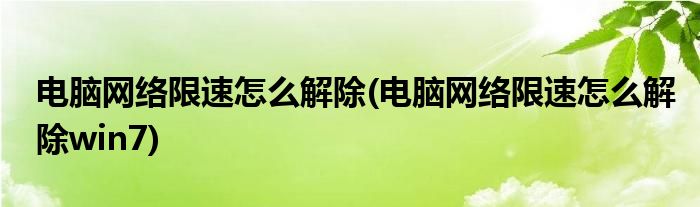 电脑网络限速怎么解除(电脑网络限速怎么解除win7)